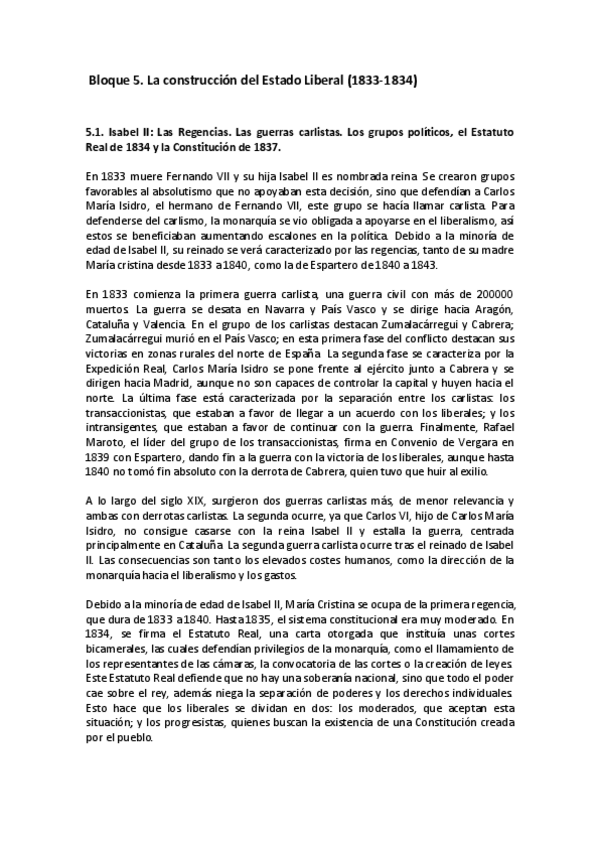 Bloque 5. La construcción del Estado Liberal (1833-1834)

5.1. Isabel II: Las Regencias. Las guerras carlistas. Los grupos políticos, el Estatuto Real de 1834 y la Constitución de 1837.

En 1833 muere Fernando VII y su hija Isabel II es nombrada reina. Se crearon grupos favorables al absolutismo que no apoyaban esta decisión, sino que defendían a Carlos María Isidro, el hermano de Fernando VII, este grupo se hacía llamar carlista. Para defenderse del carlismo, la monarquía se vio obligada a apoyarse en el liberalismo, así estos se beneficiaban aumentando escalones en la política. Debido a la minoría de edad de Isabel II, su reinado se verá caracterizado por las regencias, tanto de su madre María cristina desde 1833 a 1840, como la de Espartero de 1840 a 1843.

En 1833 comienza la primera guerra carlista, una guerra civil con más de 200000 muertos. La guerra se desata en Navarra y País Vasco y se dirige hacia Aragón, Cataluña y Valencia. En el grupo de los carlistas destacan Zumalacárregui y Cabrera; Zumalacárregui murió en el País Vasco; en esta primera fase del conflicto destacan sus victorias en zonas rurales del norte de España. La segunda fase se caracteriza por la Expedición Real, Carlos María Isidro se pone frente al ejército junto a Cabrera y se dirigen hacia Madrid, aunque no son capaces de controlar la capital y huyen hacia el norte. La última fase está caracterizada por la separación entre los carlistas: los transaccionistas, que estaban a favor de llegar a un acuerdo con los liberales; y los intransigentes, que estaban a favor de continuar con la guerra. Finalmente, Rafael Maroto, el líder del grupo de los transaccionistas, firma en Convenio de Vergara en 1839 con Espartero, dando fin a la guerra con la victoria de los liberales, aunque hasta 1840 no tomó fin absoluto con la derrota de Cabrera, quien tuvo que huir al exilio.

A lo largo del siglo XIX, surgieron dos guerras carlistas más, de menor relevancia y ambas con derrotas carlistas. La segunda ocurre, ya que Carlos VI, hijo de Carlos María Isidro, no consigue casarse con la reina Isabel II y estalla la guerra, centrada principalmente en Cataluña. La segunda guerra carlista ocurre tras el reinado de Isabel II. Las consecuencias son tanto los elevados costes humanos, como la dirección de la monarquía hacia el liberalismo y los gastos.

Debido a la minoría de edad de Isabel II, María Cristina se ocupa de la primera regencia, que dura de 1833 a 1840. Hasta 1835, el sistema constitucional era muy moderado. En 1834, se firma el Estatuto Real, una carta otorgada que instituía unas cortes bicamerales, las cuales defendían privilegios de la monarquía, como el llamamiento de los representantes de las cámaras, la convocatoria de las cortes o la creación de leyes. Este Estatuto Real defiende que no hay una soberanía nacional, sino que todo el poder cae sobre el rey, además niega la separación de poderes y los derechos individuales. Esto hace que los liberales se dividan en dos: los moderados, que aceptan esta situación; y los progresistas, quienes buscan la existencia de una Constitución creada por el pueblo.